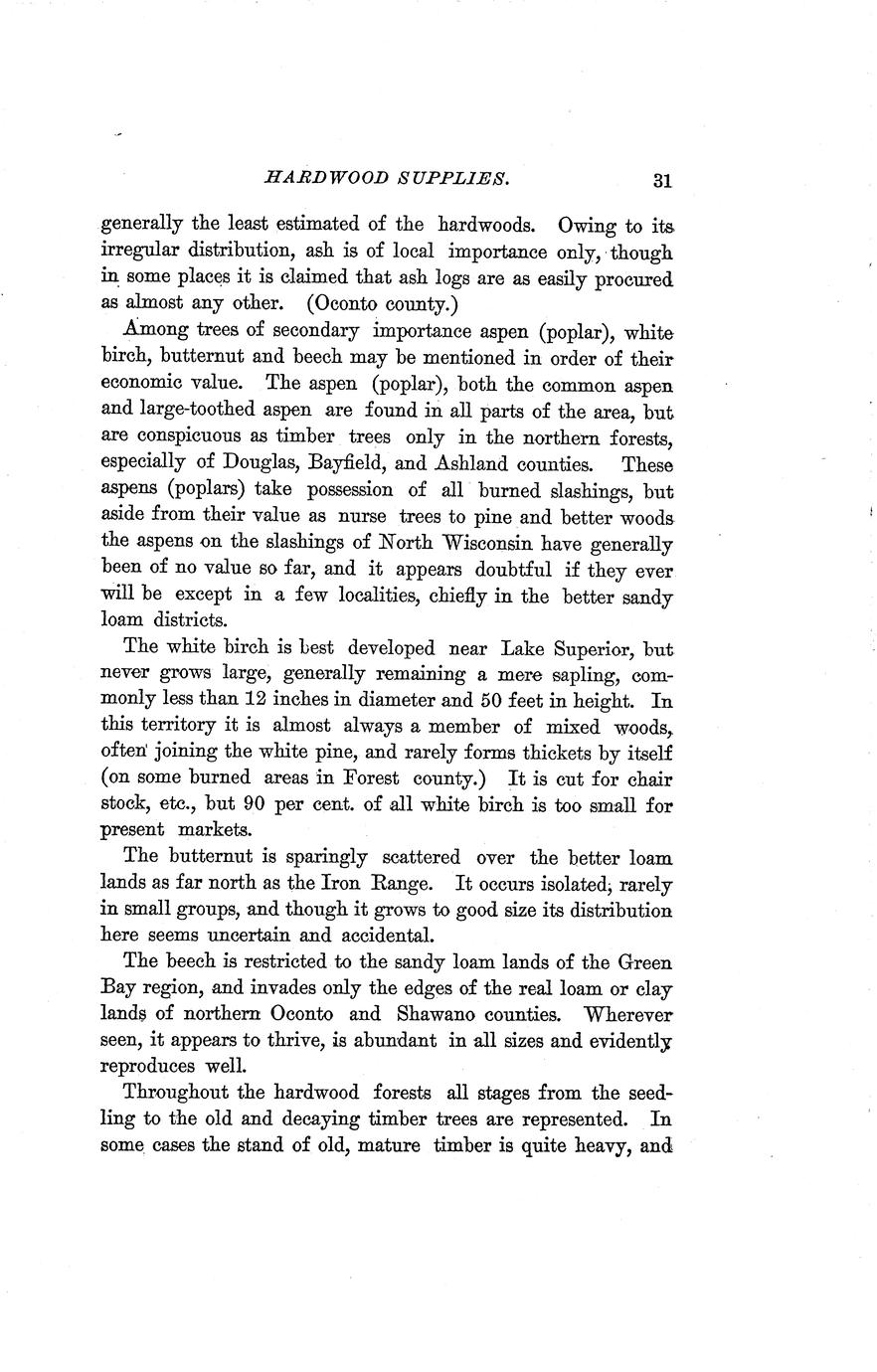 HARDWOOD SUPPLIES. 31

generally the least estimated of the hardwoods. Owing to its irregular distribution, ash is of local importance only, though in some places it is claimed that ash logs are as easily procured as almost any other. (Oconto county.)

Among trees of secondary importance aspen (poplar), white birch, butternut and beech may be mentioned in order of their economic value. The aspen (poplar), both the common aspen and large-toothed aspen are found in all parts of the area, but are conspicuous as timber trees only in the northern forests, especially of Douglas, Bayfield, and Ashland counties. These aspens (poplars) take possession of all burned slashings, but aside from their value as nurse trees to pine and better woods the aspens on the slashings of North Wisconsin have generally been of no value so far, and it appears doubtful if they ever will be except in a few localities, chiefly in the better sandy loam districts.

The white birch is best developed near Lake Superior, but never grows large, generally remaining a mere sapling, commonly less than 12 inches in diameter and 50 feet in height. In this territory it is almost always a member of mixed woods, often joining the white pine, and rarely forms thickets by itself (on some burned areas in Forest county.) It is cut for chair stock, etc., but 90 per cent. of all white birch is too small for present markets.

The butternut is sparingly scattered over the better loam lands as far north as the Iron Range. It occurs isolated, rarely in small groups, and though it grows to good size its distribution here seems uncertain and accidental.

The beech is restricted to the sandy loam lands of the Green Bay region, and invades only the edges of the real loam or clay lands of northern Oconto and Shawano counties. Wherever seen, it appears to thrive, is abundant in all sizes and evidently reproduces well.

Throughout the hardwood forests all stages from the seedling to the old and decaying timber trees are represented. In some cases the stand of old, mature timber is quite heavy, and